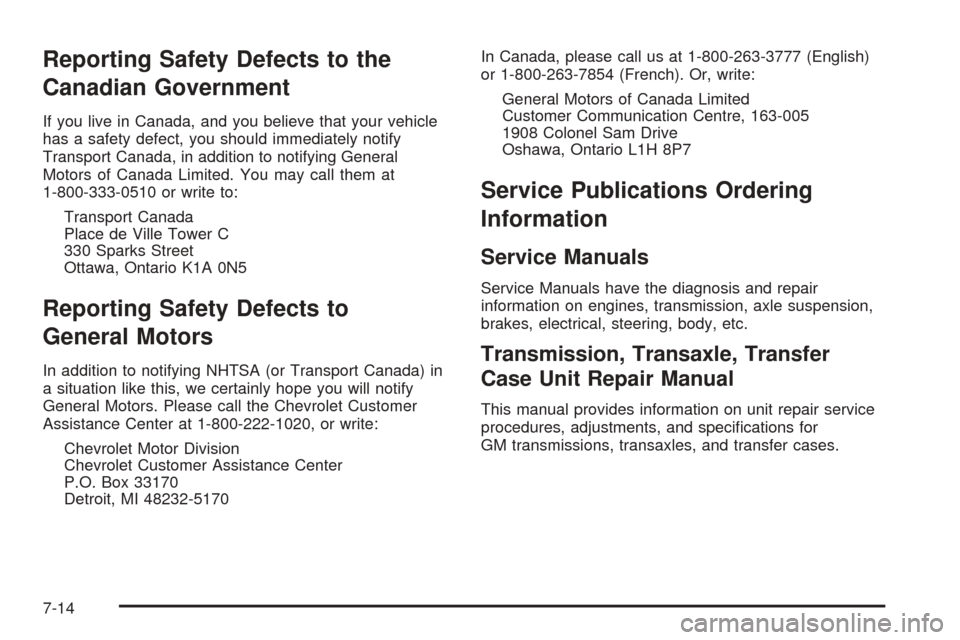 Reporting Safety Defects to the Canadian Government

If you live in Canada, and you believe that your vehicle has a safety defect, you should immediately notify Transport Canada, in addition to notifying General Motors of Canada Limited. You may call them at 1-800-333-0510 or write to:

Transport Canada
Place de Ville Tower C
330 Sparks Street
Ottawa, Ontario K1A 0N5

Reporting Safety Defects to General Motors

In addition to notifying NHTSA (or Transport Canada) in a situation like this, we certainly hope you will notify General Motors. Please call the Chevrolet Customer Assistance Center at 1-800-222-1020, or write:

Chevrolet Motor Division
Chevrolet Customer Assistance Center
P.O. Box 33170
Detroit, MI 48232-5170

In Canada, please call us at 1-800-263-3777 (English) or 1-800-263-7854 (French). Or, write:

General Motors of Canada Limited
Customer Communication Centre, 163-005
1908 Colonel Sam Drive
Oshawa, Ontario L1H 8P7

Service Publications Ordering Information

Service Manuals

Service Manuals have the diagnosis and repair information on engines, transmission, axle suspension, brakes, electrical, steering, body, etc.

Transmission, Transaxle, Transfer Case Unit Repair Manual

This manual provides information on unit repair service procedures, adjustments, and specifications for GM transmissions, transaxles, and transfer cases.

7-14

carmanualsonline.info